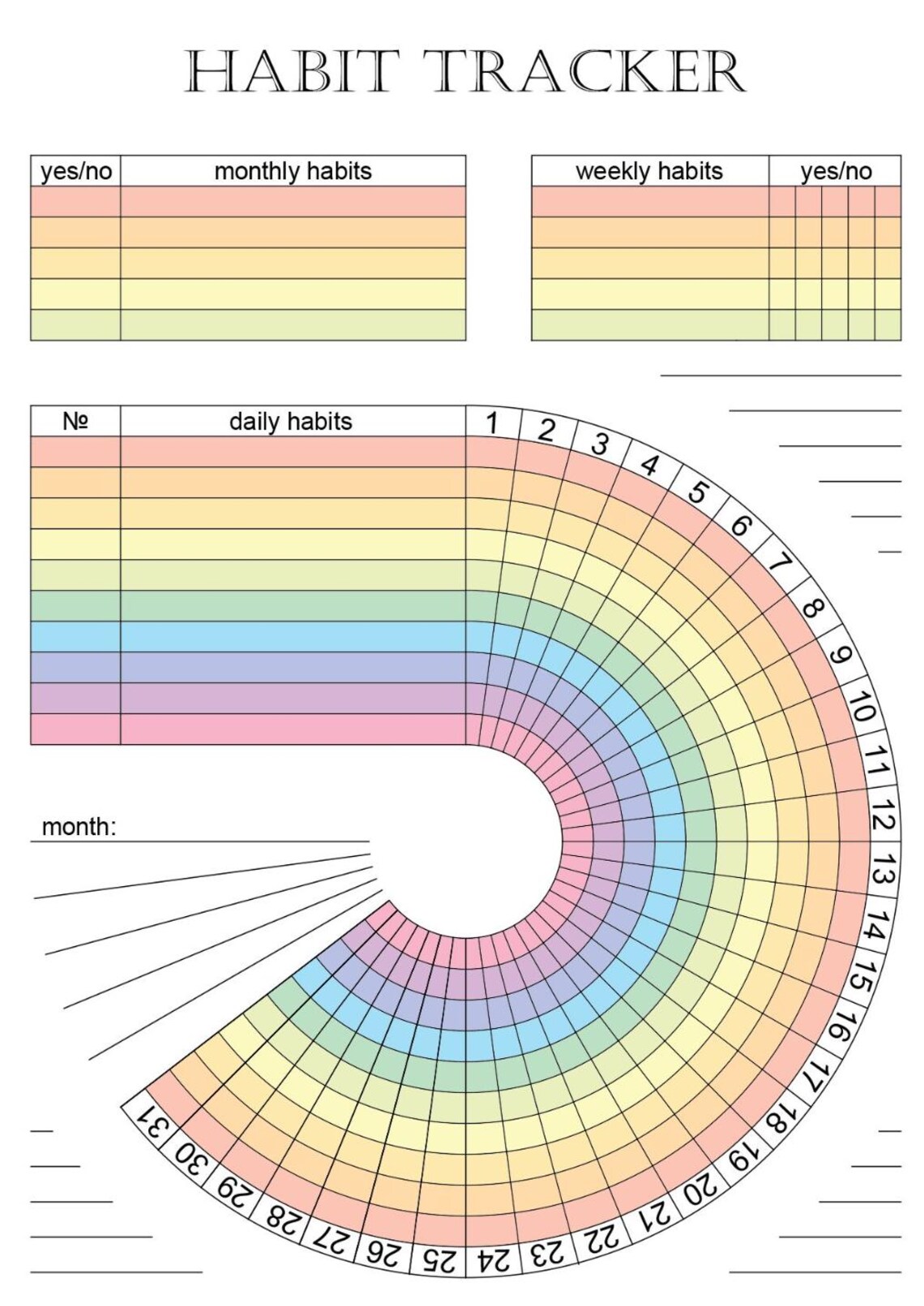 HABIT TRACKER

| yes/no | monthly habits |
|---|---|
| | |
| | |
| | |
| | |
| | |

| weekly habits | yes/no |
|---|---|
| | |
| | |
| | |
| | |
| | |

| № | daily habits |
|---|---|
| | |
| | |
| | |
| | |
| | |
| | |
| | |
| | |
| | |
| | |

1 2 3 4 5 6 7 8 9 10 11 12 13 14 15 16 17 18 19 20 21 22 23 24 25 26 27 28 29 30 31

month: